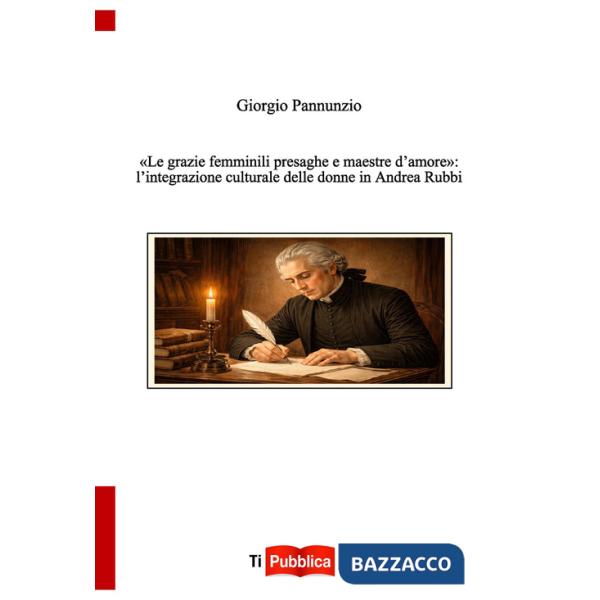 Giorgio Pannunzio

«Le grazie femminili presaghe e maestre d'amore»: l'integrazione culturale delle donne in Andrea Rubbi

Ti Pubblica BAZZACCO